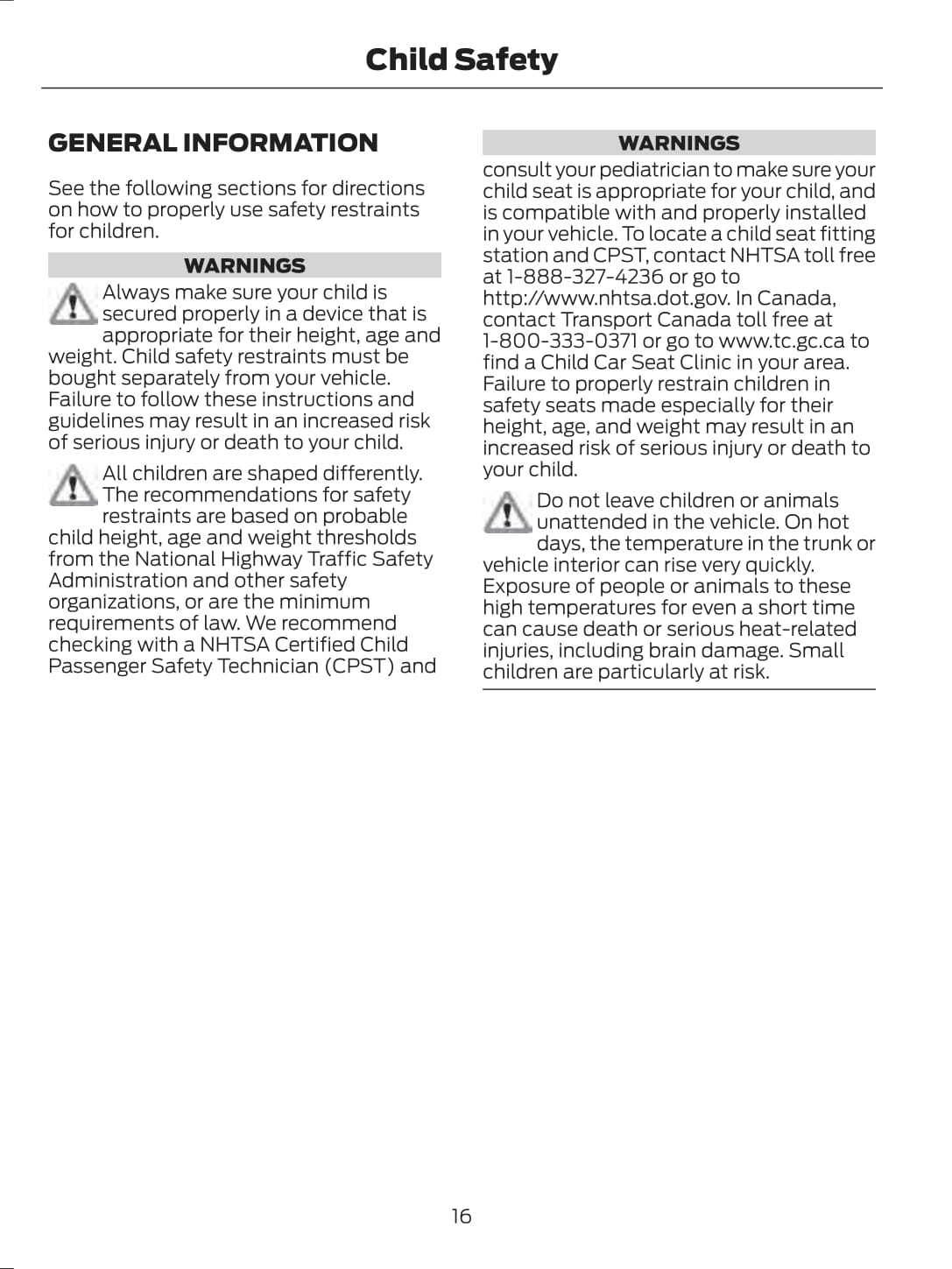 Child Safety

GENERAL INFORMATION

See the following sections for directions on how to properly use safety restraints for children.

WARNINGS

Always make sure your child is secured properly in a device that is appropriate for their height, age and weight. Child safety restraints must be bought separately from your vehicle. Failure to follow these instructions and guidelines may result in an increased risk of serious injury or death to your child.

All children are shaped differently. The recommendations for safety restraints are based on probable child height, age and weight thresholds from the National Highway Traffic Safety Administration and other safety organizations, or are the minimum requirements of law. We recommend checking with a NHTSA Certified Child Passenger Safety Technician (CPST) and

WARNINGS

consult your pediatrician to make sure your child seat is appropriate for your child, and is compatible with and properly installed in your vehicle. To locate a child seat fitting station and CPST, contact NHTSA toll free at 1-888-327-4236 or go to http://www.nhtsa.dot.gov. In Canada, contact Transport Canada toll free at 1-800-333-0371 or go to www.tc.gc.ca to find a Child Car Seat Clinic in your area. Failure to properly restrain children in safety seats made especially for their height, age, and weight may result in an increased risk of serious injury or death to your child.

Do not leave children or animals unattended in the vehicle. On hot days, the temperature in the trunk or vehicle interior can rise very quickly. Exposure of people or animals to these high temperatures for even a short time can cause death or serious heat-related injuries, including brain damage. Small children are particularly at risk.

16